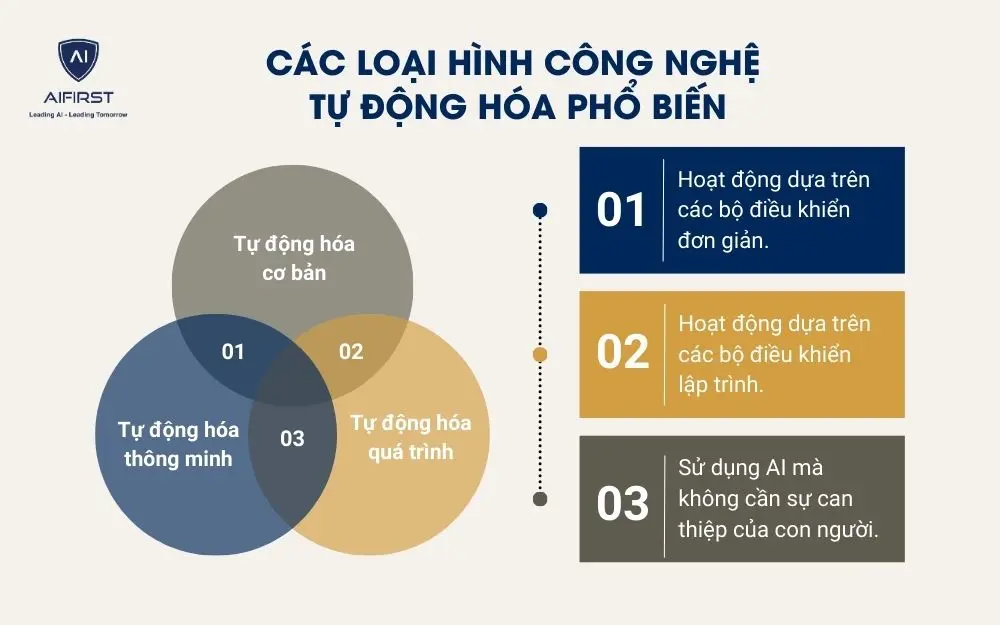 AI
AIFIRST
Leading AI - Leading Tomorrow

CÁC LOẠI HÌNH CÔNG NGHỆ TỰ ĐỘNG HÓA PHỔ BIẾN

Tự động hóa cơ bản

01

02

Tự động hóa thông minh

03

Tự động hóa quá trình

01 Hoạt động dựa trên các bộ điều khiển đơn giản.

02 Hoạt động dựa trên các bộ điều khiển lập trình.

03 Sử dụng AI mà không cần sự can thiệp của con người.